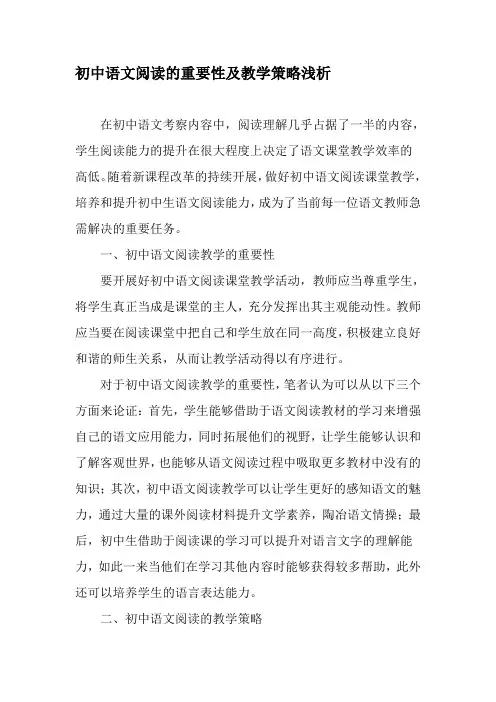 初中语文阅读的重要性及教学策略浅析

在初中语文考察内容中，阅读理解几乎占据了一半的内容，学生阅读能力的提升在很大程度上决定了语文课堂教学效率的高低。随着新课程改革的持续开展，做好初中语文阅读课堂教学，培养和提升初中生语文阅读能力，成为了当前每一位语文教师急需解决的重要任务。

一、初中语文阅读教学的重要性

要开展好初中语文阅读课堂教学活动，教师应当尊重学生，将学生真正当成是课堂的主人，充分发挥出其主观能动性。教师应当要在阅读课堂中把自己和学生放在同一高度，积极建立良好和谐的师生关系，从而让教学活动得以有序进行。

对于初中语文阅读教学的重要性，笔者认为可以从以下三个方面来论证：首先，学生能够借助于语文阅读教材的学习来增强自己的语文应用能力，同时拓展他们的视野，让学生能够认识和了解客观世界，也能够从语文阅读过程中吸取更多教材中没有的知识；其次，初中语文阅读教学可以让学生更好的感知语文的魅力，通过大量的课外阅读材料提升文学素养，陶冶语文情操；最后，初中生借助于阅读课的学习可以提升对语言文字的理解能力，如此一来当他们在学习其他内容时能够获得较多帮助，此外还可以培养学生的语言表达能力。

二、初中语文阅读的教学策略